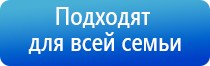 Подходят для всей семьи